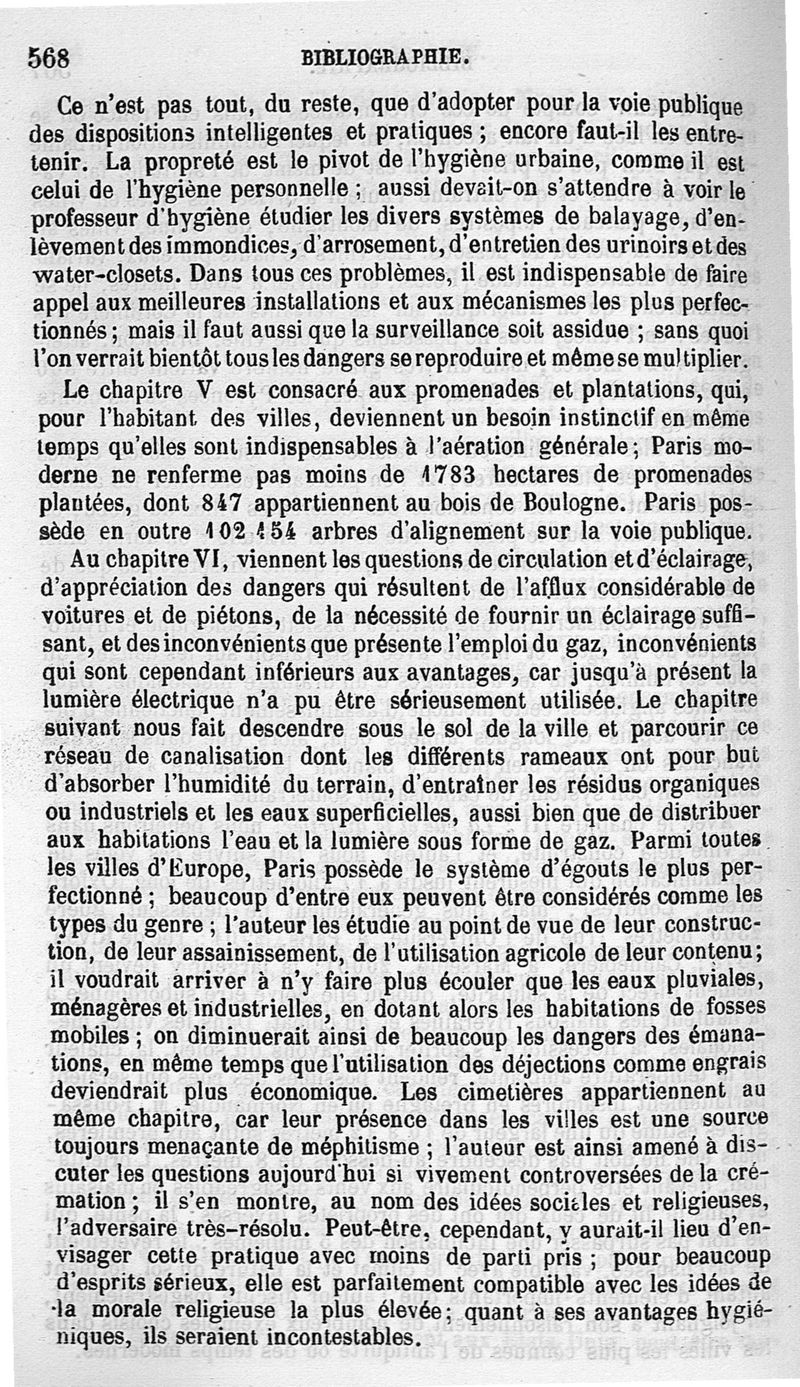 568 BIBLIOGRAPHIE.

Ce n'est pas tout, du reste, que d'adopter pour la voie publique des dispositions intelligentes et pratiques ; encore faut-il les entretenir. La propreté est le pivot de l'hygiène urbaine, comme il est celui de l'hygiène personnelle ; aussi devait-on s'attendre à voir le professeur d'hygiène étudier les divers systèmes de balayage, d'enlèvement des immondices, d'arrosement, d'entretien des urinoirs et des water-closets. Dans tous ces problèmes, il est indispensable de faire appel aux meilleures installations et aux mécanismes les plus perfectionnés ; mais il faut aussi que la surveillance soit assidue ; sans quoi l'on verrait bientôt tous les dangers se reproduire et même se multiplier.

Le chapitre V est consacré aux promenades et plantations, qui, pour l'habitant des villes, deviennent un besoin instinctif en même temps qu'elles sont indispensables à l'aération générale ; Paris moderne ne renferme pas moins de 1783 hectares de promenades plantées, dont 847 appartiennent au bois de Boulogne. Paris possède en outre 102 154 arbres d'alignement sur la voie publique.

Au chapitre VI, viennent les questions de circulation et d'éclairage, d'appréciation des dangers qui résultent de l'afflux considérable de voitures et de piétons, de la nécessité de fournir un éclairage suffisant, et des inconvénients que présente l'emploi du gaz, inconvénients qui sont cependant inférieurs aux avantages, car jusqu'à présent la lumière électrique n'a pu être sérieusement utilisée. Le chapitre suivant nous fait descendre sous le sol de la ville et parcourir ce réseau de canalisation dont les différents rameaux ont pour but d'absorber l'humidité du terrain, d'entraîner les résidus organiques ou industriels et les eaux superficielles, aussi bien que de distribuer aux habitations l'eau et la lumière sous forme de gaz. Parmi toutes les villes d'Europe, Paris possède le système d'égouts le plus perfectionné ; beaucoup d'entre eux peuvent être considérés comme les types du genre ; l'auteur les étudie au point de vue de leur construction, de leur assainissement, de l'utilisation agricole de leur contenu ; il voudrait arriver à n'y faire plus écouler que les eaux pluviales, ménagères et industrielles, en dotant alors les habitations de fosses mobiles ; on diminuerait ainsi de beaucoup les dangers des émanations, en même temps que l'utilisation des déjections comme engrais deviendrait plus économique. Les cimetières appartiennent au même chapitre, car leur présence dans les villes est une source toujours menaçante de méphitisme ; l'auteur est ainsi amené à discuter les questions aujourd'hui si vivement controversées de la crémation ; il s'en montre, au nom des idées sociales et religieuses, l'adversaire très-résolu. Peut-être, cependant, y aurait-il lieu d'envisager cette pratique avec moins de parti pris ; pour beaucoup d'esprits sérieux, elle est parfaitement compatible avec les idées de la morale religieuse la plus élevée ; quant à ses avantages hygiéniques, ils seraient incontestables.